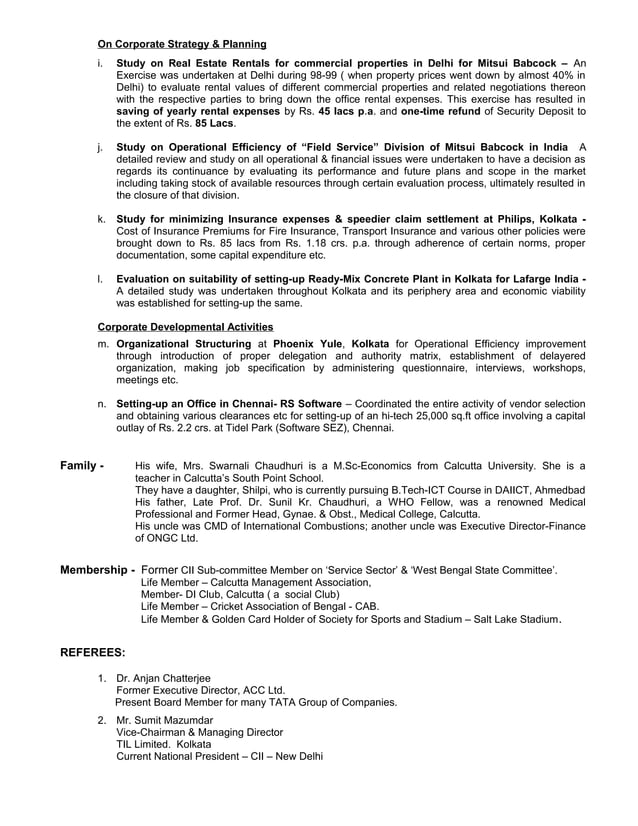 On Corporate Strategy & Planning

i. Study on Real Estate Rentals for commercial properties in Delhi for Mitsui Babcock – An Exercise was undertaken at Delhi during 98-99 ( when property prices went down by almost 40% in Delhi) to evaluate rental values of different commercial properties and related negotiations thereon with the respective parties to bring down the office rental expenses. This exercise has resulted in saving of yearly rental expenses by Rs. 45 lacs p.a. and one-time refund of Security Deposit to the extent of Rs. 85 Lacs.

j. Study on Operational Efficiency of "Field Service" Division of Mitsui Babcock in India A detailed review and study on all operational & financial issues were undertaken to have a decision as regards its continuance by evaluating its performance and future plans and scope in the market including taking stock of available resources through certain evaluation process, ultimately resulted in the closure of that division.

k. Study for minimizing Insurance expenses & speedier claim settlement at Philips, Kolkata - Cost of Insurance Premiums for Fire Insurance, Transport Insurance and various other policies were brought down to Rs. 85 lacs from Rs. 1.18 crs. p.a. through adherence of certain norms, proper documentation, some capital expenditure etc.

l. Evaluation on suitability of setting-up Ready-Mix Concrete Plant in Kolkata for Lafarge India - A detailed study was undertaken throughout Kolkata and its periphery area and economic viability was established for setting-up the same.

Corporate Developmental Activities

m. Organizational Structuring at Phoenix Yule, Kolkata for Operational Efficiency improvement through introduction of proper delegation and authority matrix, establishment of delayered organization, making job specification by administering questionnaire, interviews, workshops, meetings etc.

n. Setting-up an Office in Chennai- RS Software – Coordinated the entire activity of vendor selection and obtaining various clearances etc for setting-up of an hi-tech 25,000 sq.ft office involving a capital outlay of Rs. 2.2 crs. at Tidel Park (Software SEZ), Chennai.

Family - His wife, Mrs. Swarnali Chaudhuri is a M.Sc-Economics from Calcutta University. She is a teacher in Calcutta's South Point School.
They have a daughter, Shilpi, who is currently pursuing B.Tech-ICT Course in DAIICT, Ahmedbad
His father, Late Prof. Dr. Sunil Kr. Chaudhuri, a WHO Fellow, was a renowned Medical Professional and Former Head, Gynae. & Obst., Medical College, Calcutta.
His uncle was CMD of International Combustions; another uncle was Executive Director-Finance of ONGC Ltd.

Membership - Former CII Sub-committee Member on 'Service Sector' & 'West Bengal State Committee'.
Life Member – Calcutta Management Association,
Member- DI Club, Calcutta ( a social Club)
Life Member – Cricket Association of Bengal - CAB.
Life Member & Golden Card Holder of Society for Sports and Stadium – Salt Lake Stadium.

REFEREES:

1. Dr. Anjan Chatterjee
Former Executive Director, ACC Ltd.
Present Board Member for many TATA Group of Companies.

2. Mr. Sumit Mazumdar
Vice-Chairman & Managing Director
TIL Limited. Kolkata
Current National President – CII – New Delhi